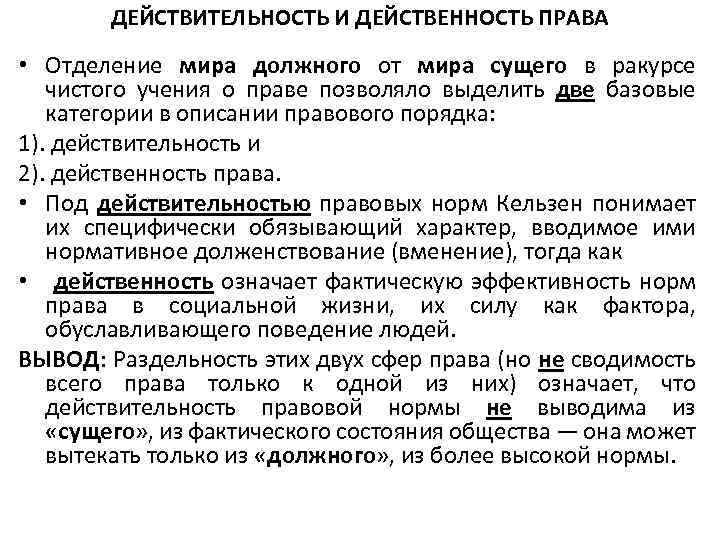 ДЕЙСТВИТЕЛЬНОСТЬ И ДЕЙСТВЕННОСТЬ ПРАВА

• Отделение мира должного от мира сущего в ракурсе чистого учения о праве позволяло выделить две базовые категории в описании правового порядка:

1). действительность и

2). действенность права.

• Под действительностью правовых норм Кельзен понимает их специфически обязывающий характер, вводимое ими нормативное долженствование (вменение), тогда как

• действенность означает фактическую эффективность норм права в социальной жизни, их силу как фактора, обуславливающего поведение людей.

ВЫВОД: Раздельность этих двух сфер права (но не сводимость всего права только к одной из них) означает, что действительность правовой нормы не выводима из «сущего», из фактического состояния общества — она может вытекать только из «должного», из более высокой нормы.